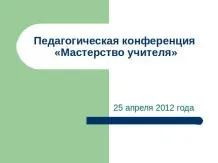 Педагогическая конференция «Мастерство учителя»

25 апреля 2012 года